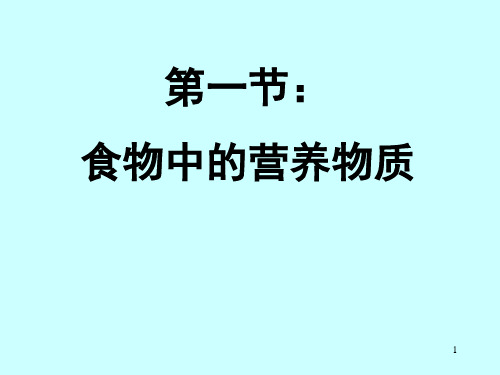 第一节：

食物中的营养物质

1